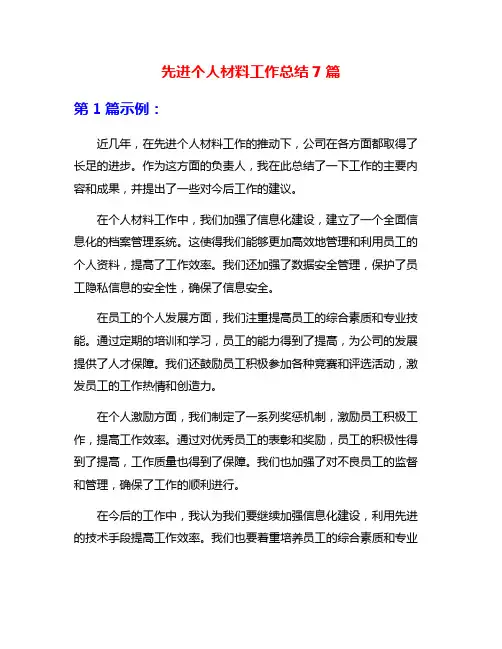 先进个人材料工作总结 7 篇

第 1 篇示例：

近几年，在先进个人材料工作的推动下，公司在各方面都取得了长足的进步。作为这方面的负责人，我在此总结了一下工作的主要内容和成果，并提出了一些对今后工作的建议。

在个人材料工作中，我们加强了信息化建设，建立了一个全面信息化的档案管理系统。这使得我们能够更加高效地管理和利用员工的个人资料，提高了工作效率。我们还加强了数据安全管理，保护了员工隐私信息的安全性，确保了信息安全。

在员工的个人发展方面，我们注重提高员工的综合素质和专业技能。通过定期的培训和学习，员工的能力得到了提高，为公司的发展提供了人才保障。我们还鼓励员工积极参加各种竞赛和评选活动，激发员工的工作热情和创造力。

在个人激励方面，我们制定了一系列奖惩机制，激励员工积极工作，提高工作效率。通过对优秀员工的表彰和奖励，员工的积极性得到了提高，工作质量也得到了保障。我们也加强了对不良员工的监督和管理，确保了工作的顺利进行。

在今后的工作中，我认为我们要继续加强信息化建设，利用先进的技术手段提高工作效率。我们也要着重培养员工的综合素质和专业